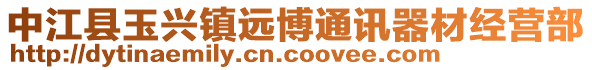 中江县玉兴镇远博通讯器材经营部
http://dytinaemily.cn.coovee.com